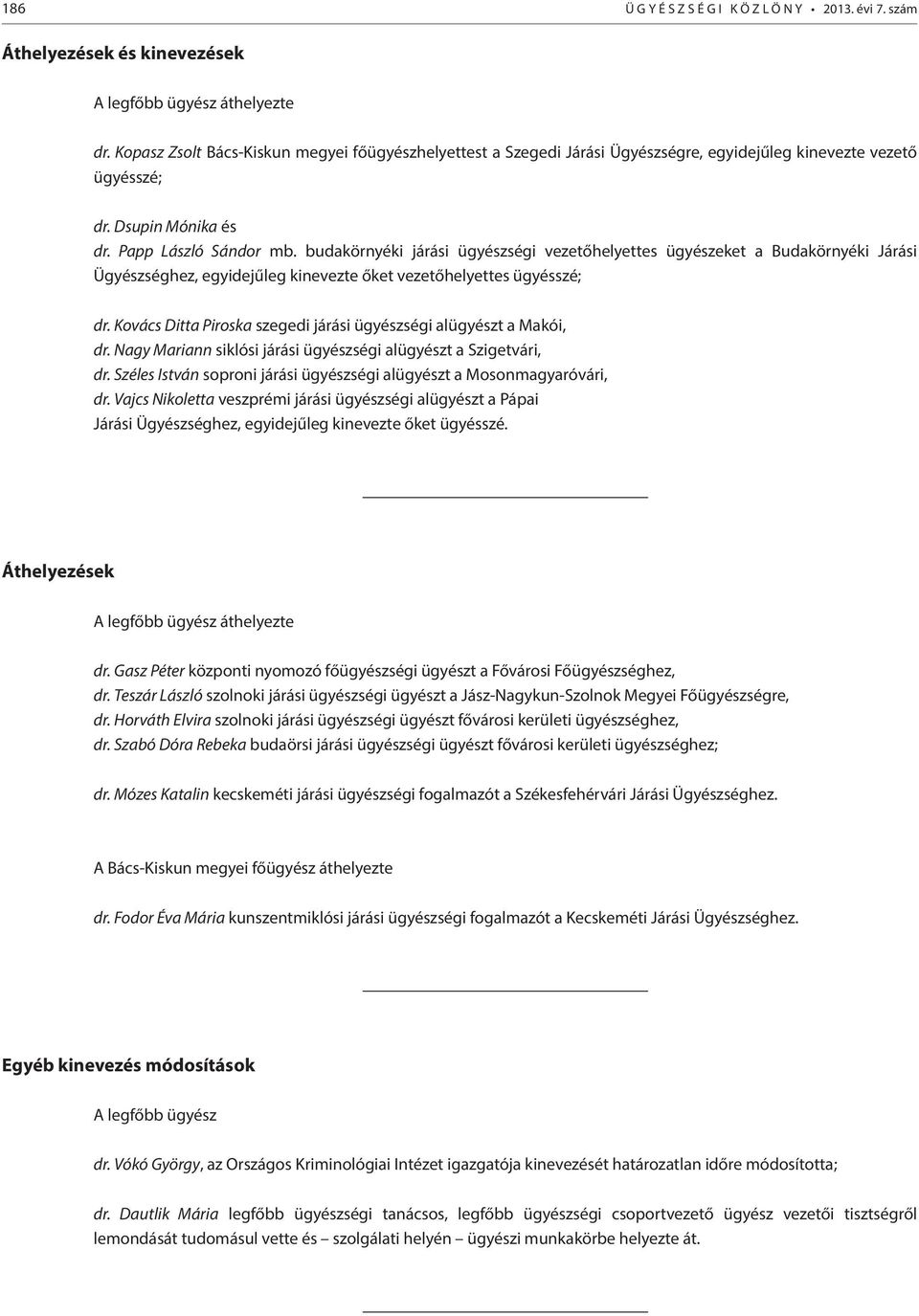 186 ÜGYÉSZSÉGI KÖZLÖNY • 2013. évi 7. szám

Áthelyezések és kinevezések

A legfőbb ügyész áthelyezte

dr. Kopasz Zsolt Bács-Kiskun megyei főügyészhelyettest a Szegedi Járási Ügyészségre, egyidejűleg kinevezte vezető ügyésszé;

dr. Dsupin Mónika és
dr. Papp László Sándor mb. budakörnyéki járási ügyészségi vezetőhelyettes ügyészeket a Budakörnyéki Járási Ügyészséghez, egyidejűleg kinevezte őket vezetőhelyettes ügyésszé;

dr. Kovács Ditta Piroska szegedi járási ügyészségi alügyészt a Makói,
dr. Nagy Mariann siklósi járási ügyészségi alügyészt a Szigetvári,
dr. Széles István soproni járási ügyészségi alügyészt a Mosonmagyaróvári,
dr. Vajcs Nikoletta veszprémi járási ügyészségi alügyészt a Pápai Járási Ügyészséghez, egyidejűleg kinevezte őket ügyésszé.

Áthelyezések

A legfőbb ügyész áthelyezte

dr. Gasz Péter központi nyomozó főügyészségi ügyészt a Fővárosi Főügyészséghez,
dr. Teszár László szolnoki járási ügyészségi ügyészt a Jász-Nagykun-Szolnok Megyei Főügyészségre,
dr. Horváth Elvira szolnoki járási ügyészségi ügyészt fővárosi kerületi ügyészséghez,
dr. Szabó Dóra Rebeka budaörsi járási ügyészségi ügyészt fővárosi kerületi ügyészséghez;

dr. Mózes Katalin kecskeméti járási ügyészségi fogalmazót a Székesfehérvári Járási Ügyészséghez.

A Bács-Kiskun megyei főügyész áthelyezte

dr. Fodor Éva Mária kunszentmiklósi járási ügyészségi fogalmazót a Kecskeméti Járási Ügyészséghez.

Egyéb kinevezés módosítások

A legfőbb ügyész

dr. Vókó György, az Országos Kriminológiai Intézet igazgatója kinevezését határozatlan időre módosította;

dr. Dautlik Mária legfőbb ügyészségi tanácsos, legfőbb ügyészségi csoportvezető ügyész vezetői tisztségről lemondását tudomásul vette és – szolgálati helyén – ügyészi munkakörbe helyezte át.